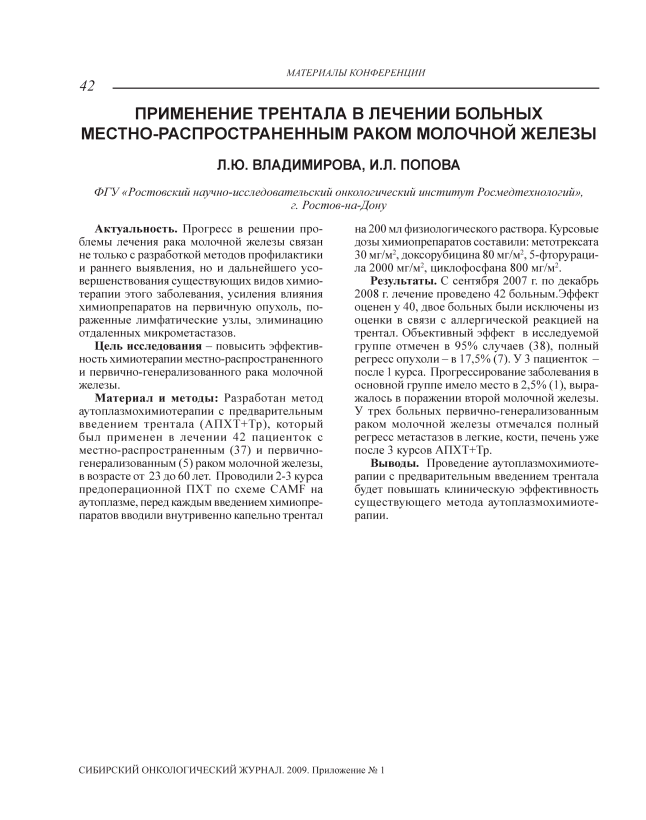 МАТЕРИАЛЫ КОНФЕРЕНЦИИ

42

ПРИМЕНЕНИЕ ТРЕНТАЛА В ЛЕЧЕНИИ БОЛЬНЫХ МЕСТНО-РАСПРОСТРАНЕННЫМ РАКОМ МОЛОЧНОЙ ЖЕЛЕЗЫ

Л.Ю. ВЛАДИМИРОВА, И.Л. ПОПОВА

ФГУ «Ростовский научно-исследовательский онкологический институт Росмедтехнологий», г. Ростов-на-Дону

Актуальность. Прогресс в решении проблемы лечения рака молочной железы связан не только с разработкой методов профилактики и раннего выявления, но и дальнейшего усовершенствования существующих видов химиотерапии этого заболевания, усиления влияния химиопрепаратов на первичную опухоль, пораженные лимфатические узлы, элиминацию отдаленных микрометастазов.

Цель исследования – повысить эффективность химиотерапии местно-распространенного и первично-генерализованного рака молочной железы.

Материал и методы: Разработан метод аутоплазмохимиотерапии с предварительным введением трентала (АПХТ+Тр), который был применен в лечении 42 пациенток с местно-распространенным (37) и первично-генерализованным (5) раком молочной железы, в возрасте от 23 до 60 лет. Проводили 2-3 курса предоперационной ПХТ по схеме CAMF на аутоплазме, перед каждым введением химиопрепаратов вводили внутривенно капельно трентал на 200 мл физиологического раствора. Курсовые дозы химиопрепаратов составили: метотрексата 30 мг/м$^2$, доксорубицина 80 мг/м$^2$, 5-фторурацила 2000 мг/м$^2$, циклофосфана 800 мг/м$^2$.

Результаты. С сентября 2007 г. по декабрь 2008 г. лечение проведено 42 больным.Эффект оценен у 40, двое больных были исключены из оценки в связи с аллергической реакцией на трентал. Объективный эффект в исследуемой группе отмечен в 95% случаев (38), полный регресс опухоли – в 17,5% (7). У 3 пациенток – после 1 курса. Прогрессирование заболевания в основной группе имело место в 2,5% (1), выражалось в поражении второй молочной железы. У трех больных первично-генерализованным раком молочной железы отмечался полный регресс метастазов в легкие, кости, печень уже после 3 курсов АПХТ+Тр.

Выводы. Проведение аутоплазмохимиотерапии с предварительным введением трентала будет повышать клиническую эффективность существующего метода аутоплазмохимиотерапии.

СИБИРСКИЙ ОНКОЛОГИЧЕСКИЙ ЖУРНАЛ. 2009. Приложение № 1